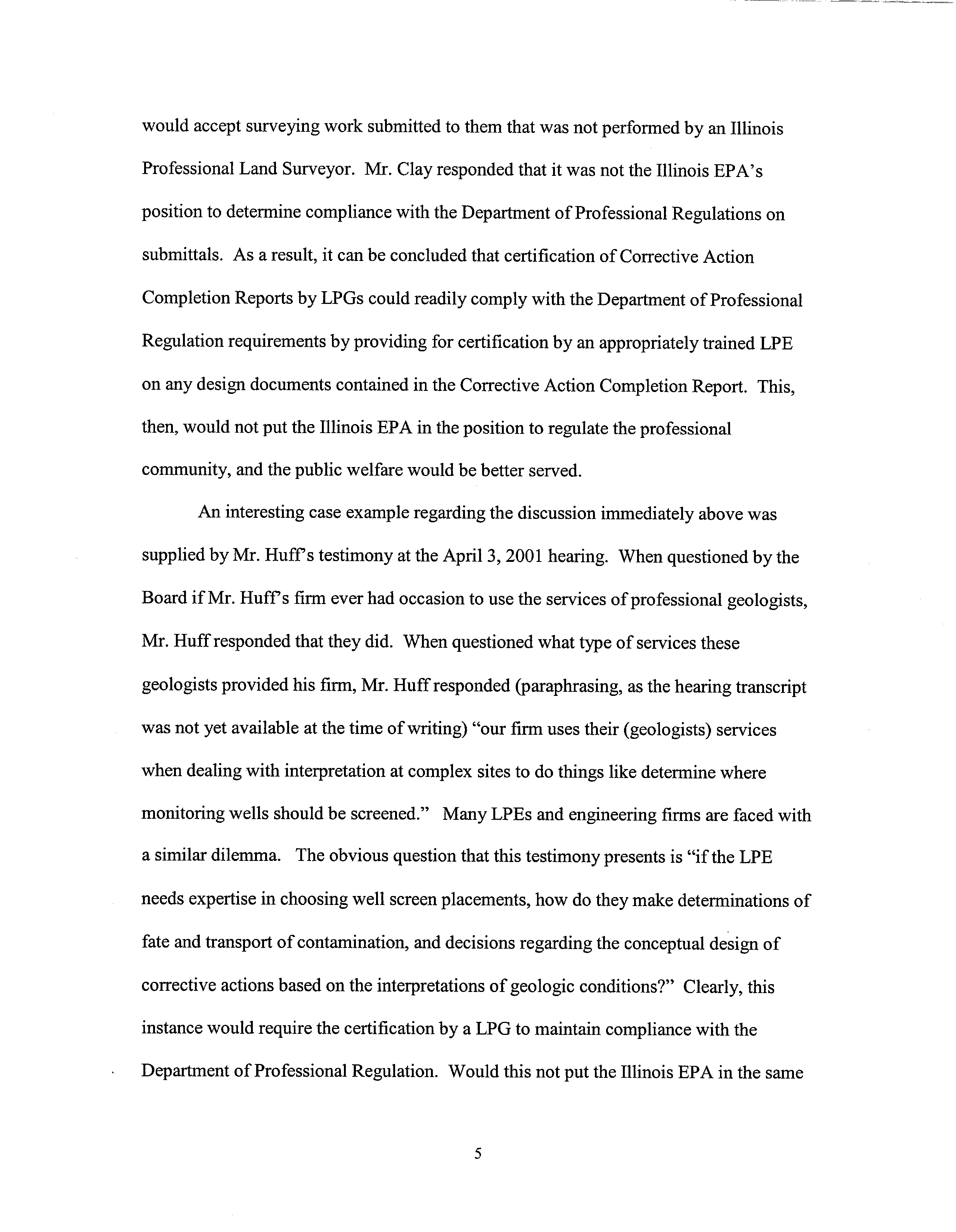 would accept surveying work submitted to them that was not performed by an Illinois Professional Land Surveyor. Mr. Clay responded that it was not the Illinois EPA's position to determine compliance with the Department of Professional Regulations on submittals. As a result, it can be concluded that certification of Corrective Action Completion Reports by LPGs could readily comply with the Department of Professional Regulation requirements by providing for certification by an appropriately trained LPE on any design documents contained in the Corrective Action Completion Report. This, then, would not put the Illinois EPA in the position to regulate the professional community, and the public welfare would be better served.

An interesting case example regarding the discussion immediately above was supplied by Mr. Huff's testimony at the April 3, 2001 hearing. When questioned by the Board if Mr. Huff's firm ever had occasion to use the services of professional geologists, Mr. Huff responded that they did. When questioned what type of services these geologists provided his firm, Mr. Huff responded (paraphrasing, as the hearing transcript was not yet available at the time of writing) "our firm uses their (geologists) services when dealing with interpretation at complex sites to do things like determine where monitoring wells should be screened." Many LPEs and engineering firms are faced with a similar dilemma. The obvious question that this testimony presents is "if the LPE needs expertise in choosing well screen placements, how do they make determinations of fate and transport of contamination, and decisions regarding the conceptual design of corrective actions based on the interpretations of geologic conditions?" Clearly, this instance would require the certification by a LPG to maintain compliance with the Department of Professional Regulation. Would this not put the Illinois EPA in the same

5